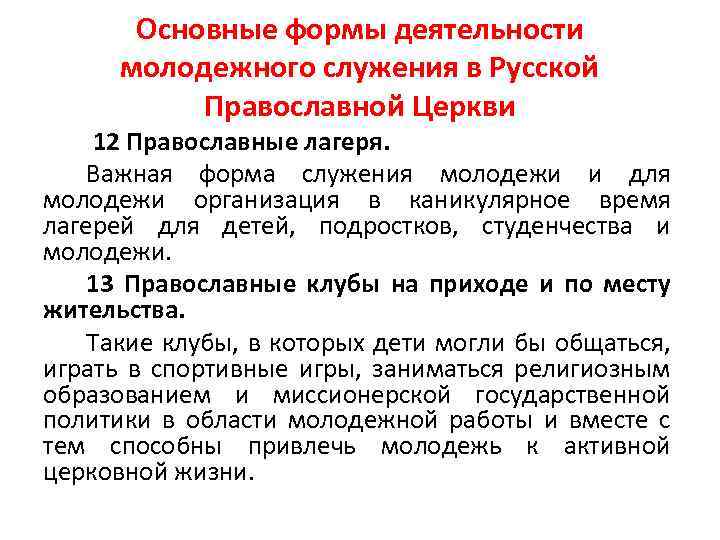 Основные формы деятельности молодежного служения в Русской Православной Церкви

12 Православные лагеря.

Важная форма служения молодежи и для молодежи организация в каникулярное время лагерей для детей, подростков, студенчества и молодежи.

13 Православные клубы на приходе и по месту жительства.

Такие клубы, в которых дети могли бы общаться, играть в спортивные игры, заниматься религиозным образованием и миссионерской государственной политики в области молодежной работы и вместе с тем способны привлечь молодежь к активной церковной жизни.